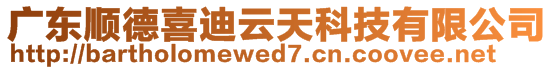 广东顺德喜迪云天科技有限公司
http://bartholomewed7.cn.coovee.net